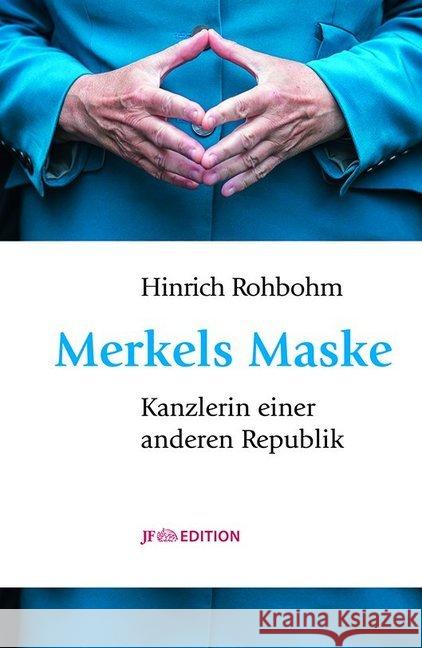 Hinrich Rohbohm

Merkels Maske

Kanzlerin einer anderen Republik

JF EDITION